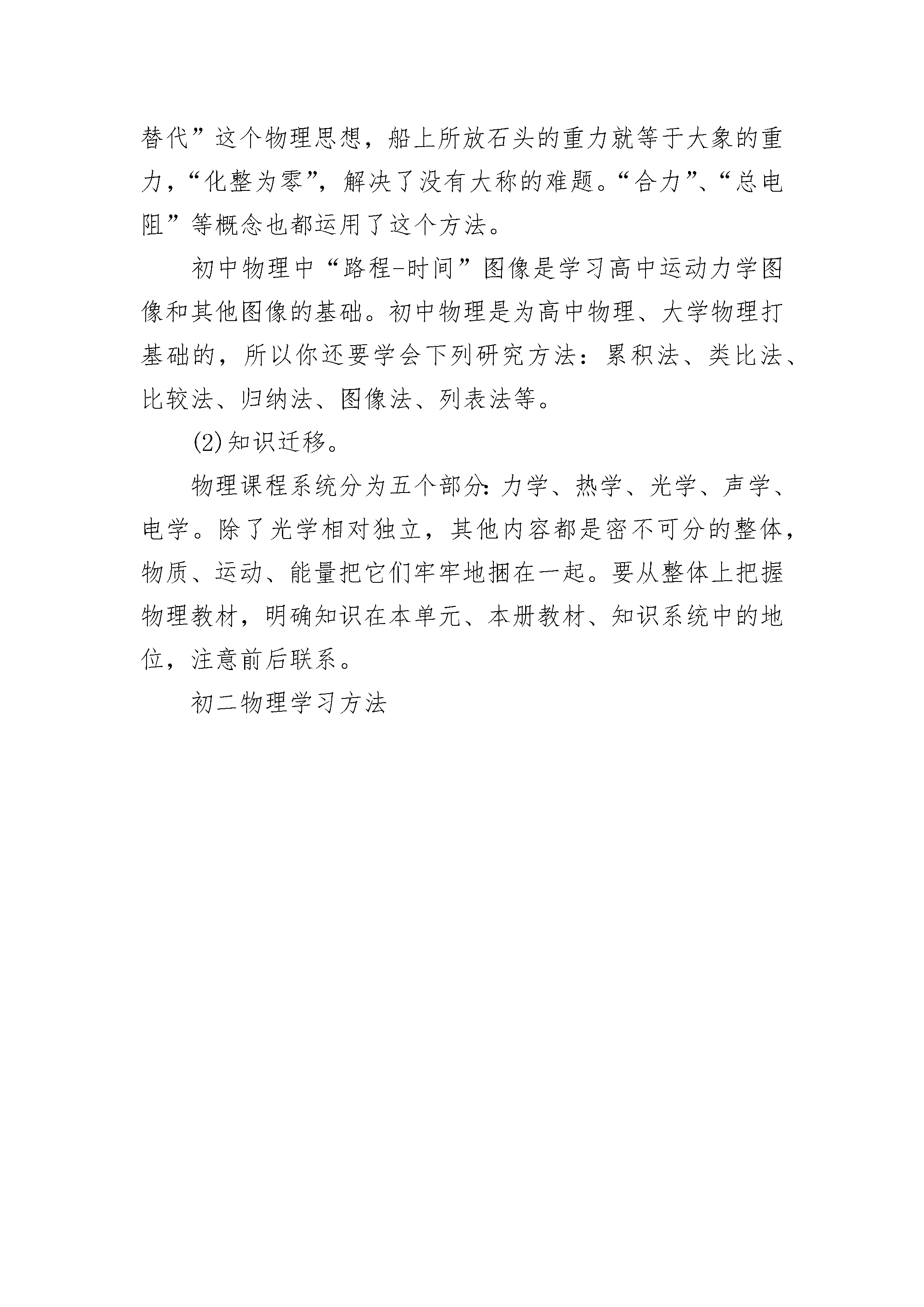 替代”这个物理思想，船上所放石头的重力就等于大象的重力，“化整为零”，解决了没有大称的难题。“合力”、“总电阻”等概念也都运用了这个方法。

初中物理中“路程-时间”图像是学习高中运动力学图像和其他图像的基础。初中物理是为高中物理、大学物理打基础的，所以你还要学会下列研究方法：累积法、类比法、比较法、归纳法、图像法、列表法等。

(2)知识迁移。

物理课程系统分为五个部分：力学、热学、光学、声学、电学。除了光学相对独立，其他内容都是密不可分的整体，物质、运动、能量把它们牢牢地捆在一起。要从整体上把握物理教材，明确知识在本单元、本册教材、知识系统中的地位，注意前后联系。

初二物理学习方法